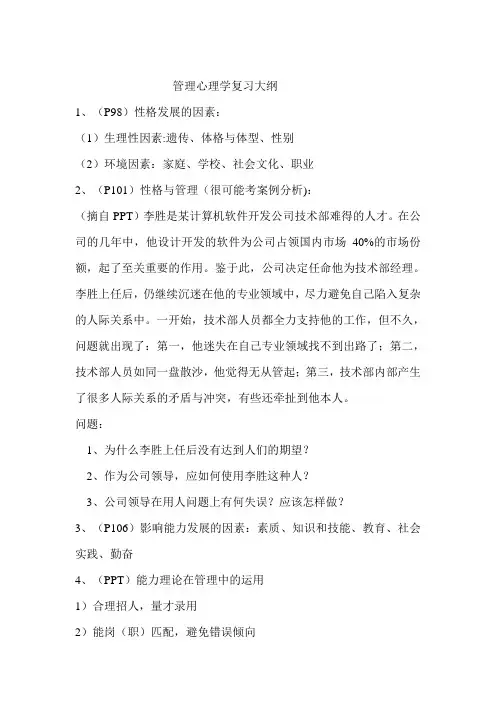 管理心理学复习大纲

1、（P98）性格发展的因素：

（1）生理性因素:遗传、体格与体型、性别

（2）环境因素：家庭、学校、社会文化、职业

2、（P101）性格与管理（很可能考案例分析）：

（摘自 PPT）李胜是某计算机软件开发公司技术部难得的人才。在公司的几年中，他设计开发的软件为公司占领国内市场 40%的市场份额，起了至关重要的作用。鉴于此，公司决定任命他为技术部经理。李胜上任后，仍继续沉迷在他的专业领域中，尽力避免自己陷入复杂的人际关系中。一开始，技术部人员都全力支持他的工作，但不久，问题就出现了：第一，他迷失在自己专业领域找不到出路了；第二，技术部人员如同一盘散沙，他觉得无从管起；第三，技术部内部产生了很多人际关系的矛盾与冲突，有些还牵扯到他本人。

问题：

1、为什么李胜上任后没有达到人们的期望？

2、作为公司领导，应如何使用李胜这种人？

3、公司领导在用人问题上有何失误？应该怎样做？

3、（P106）影响能力发展的因素：素质、知识和技能、教育、社会实践、勤奋

4、（PPT）能力理论在管理中的运用

1）合理招人，量才录用

2）能岗（职）匹配，避免错误倾向